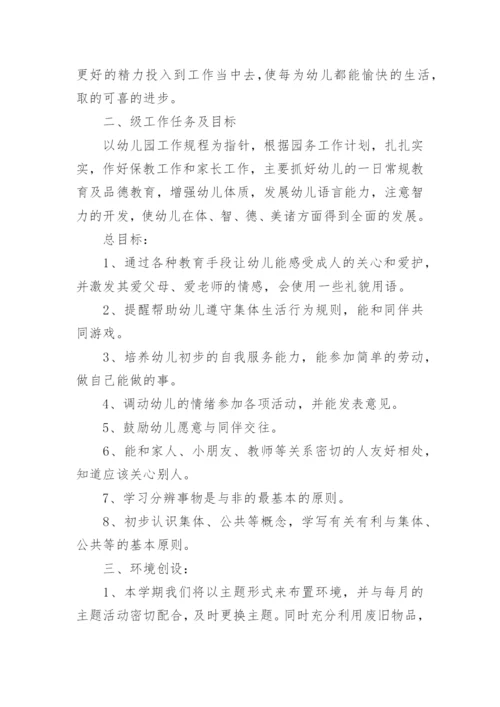 更好的精力投入到工作当中去，使每为幼儿都能愉快的生活，取的可喜的进步。

二、级工作任务及目标

以幼儿园工作规程为指针，根据园务工作计划，扎扎实实，作好保教工作和家长工作，主要抓好幼儿的一日常规教育及品德教育，增强幼儿体质，发展幼儿语言能力，注意智力的开发，使幼儿在体、智、德、美诸方面得到全面的发展。

总目标：

1、通过各种教育手段让幼儿能感受成人的关心和爱护，并激发其爱父母、爱老师的情感，会使用一些礼貌用语。

2、提醒帮助幼儿遵守集体生活行为规则，能和同伴共同游戏。

3、培养幼儿初步的自我服务能力，能参加简单的劳动，做自己能做的事。

4、调动幼儿的情绪参加各项活动，并能发表意见。

5、鼓励幼儿愿意与同伴交往。

6、能和家人、小朋友、教师等关系密切的人友好相处，知道应该关心别人。

7、学习分辨事物是与非的最基本的原则。

8、初步认识集体、公共等概念，学写有关有利与集体、公共等的基本原则。

三、环境创设：

1、本学期我们将以主题形式来布置环境，并与每月的主题活动密切配合，及时更换主题。同时充分利用废旧物品，